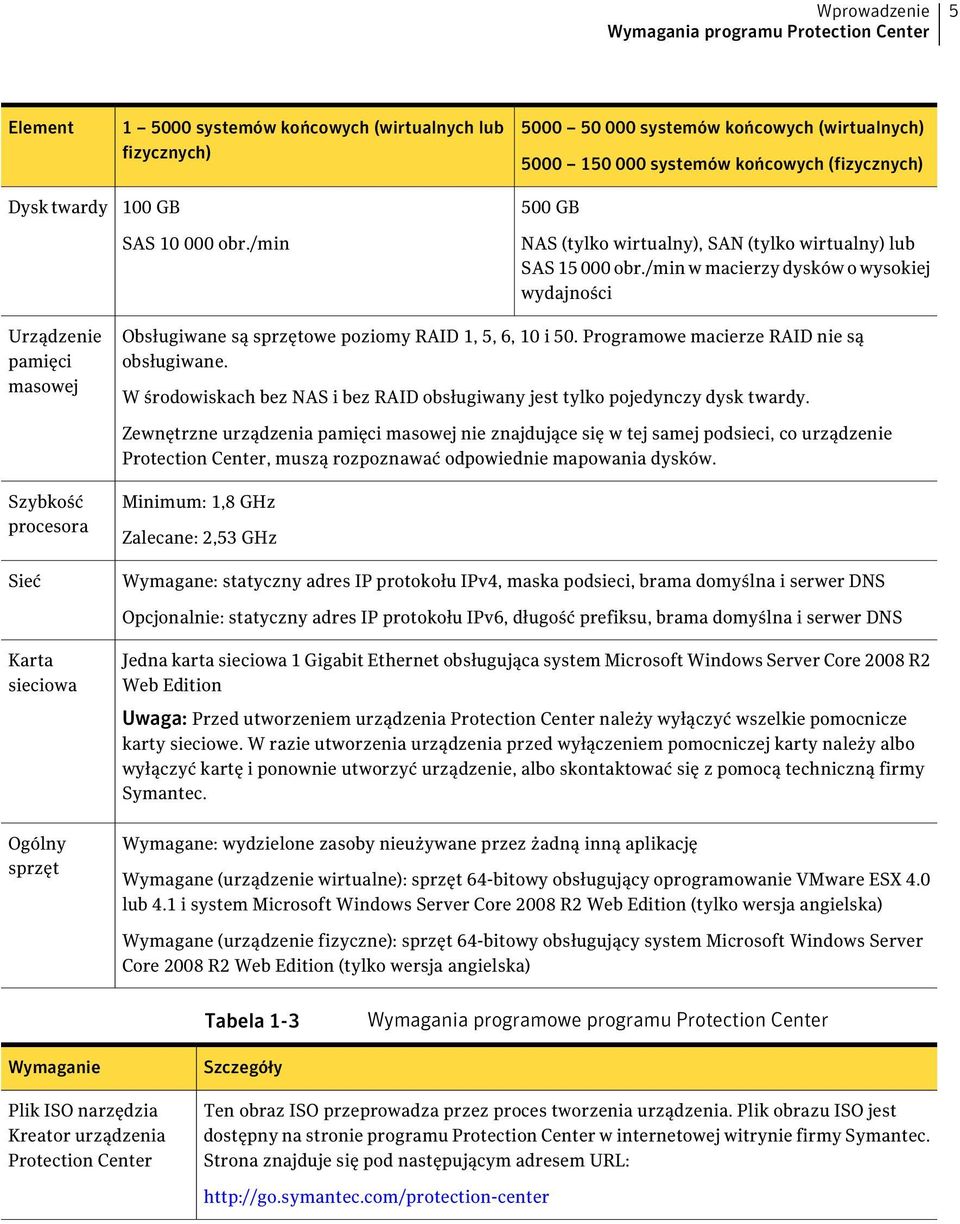 Wprowadzenie
Wymagania programu Protection Center
5

| Element | 1 – 5000 systemów końcowych (wirtualnych lub fizycznych) | 5000 – 50 000 systemów końcowych (wirtualnych) 5000 – 150 000 systemów końcowych (fizycznych) |
|---|---|---|
| Dysk twardy | 100 GB SAS 10 000 obr./min | 500 GB NAS (tylko wirtualny), SAN (tylko wirtualny) lub SAS 15 000 obr./min w macierzy dysków o wysokiej wydajności |
| Urządzenie pamięci masowej | Obsługiwane są sprzętowe poziomy RAID 1, 5, 6, 10 i 50. Programowe macierze RAID nie są obsługiwane. W środowiskach bez NAS i bez RAID obsługiwany jest tylko pojedynczy dysk twardy. Zewnętrzne urządzenia pamięci masowej nie znajdujące się w tej samej podsieci, co urządzenie Protection Center, muszą rozpoznawać odpowiednie mapowania dysków. | |
| Szybkość procesora | Minimum: 1,8 GHz Zalecane: 2,53 GHz | |
| Sieć | Wymagane: statyczny adres IP protokołu IPv4, maska podsieci, brama domyślna i serwer DNS Opcjonalnie: statyczny adres IP protokołu IPv6, długość prefiksu, brama domyślna i serwer DNS | |
| Karta sieciowa | Jedna karta sieciowa 1 Gigabit Ethernet obsługująca system Microsoft Windows Server Core 2008 R2 Web Edition Uwaga: Przed utworzeniem urządzenia Protection Center należy wyłączyć wszelkie pomocnicze karty sieciowe. W razie utworzenia urządzenia przed wyłączeniem pomocniczej karty należy albo wyłączyć kartę i ponownie utworzyć urządzenie, albo skontaktować się z pomocą techniczną firmy Symantec. | |
| Ogólny sprzęt | Wymagane: wydzielone zasoby nieużywane przez żadną inną aplikację Wymagane (urządzenie wirtualne): sprzęt 64-bitowy obsługujący oprogramowanie VMware ESX 4.0 lub 4.1 i system Microsoft Windows Server Core 2008 R2 Web Edition (tylko wersja angielska) Wymagane (urządzenie fizyczne): sprzęt 64-bitowy obsługujący system Microsoft Windows Server Core 2008 R2 Web Edition (tylko wersja angielska) | |

Tabela 1-3 Wymagania programowe programu Protection Center

| Wymaganie | Szczegóły |
|---|---|
| Plik ISO narzędzia Kreator urządzenia Protection Center | Ten obraz ISO przeprowadza przez proces tworzenia urządzenia. Plik obrazu ISO jest dostępny na stronie programu Protection Center w internetowej witrynie firmy Symantec. Strona znajduje się pod następującym adresem URL: http://go.symantec.com/protection-center |